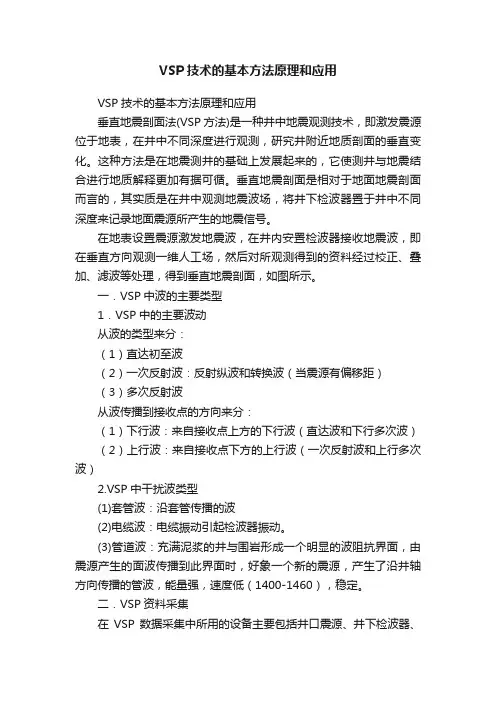 VSP技术的基本方法原理和应用

VSP 技术的基本方法原理和应用

垂直地震剖面法(VSP 方法)是一种井中地震观测技术，即激发震源位于地表，在井中不同深度进行观测，研究井附近地质剖面的垂直变化。这种方法是在地震测井的基础上发展起来的，它使测井与地震结合进行地质解释更加有据可循。垂直地震剖面是相对于地面地震剖面而言的，其实质是在井中观测地震波场，将井下检波器置于井中不同深度来记录地面震源所产生的地震信号。

在地表设置震源激发地震波，在井内安置检波器接收地震波，即在垂直方向观测一维人工场，然后对所观测得到的资料经过校正、叠加、滤波等处理，得到垂直地震剖面，如图所示。

一．VSP 中波的主要类型

1．VSP 中的主要波动

从波的类型来分：

（1）直达初至波

（2）一次反射波：反射纵波和转换波（当震源有偏移距）

（3）多次反射波

从波传播到接收点的方向来分：

（1）下行波：来自接收点上方的下行波（直达波和下行多次波）

（2）上行波：来自接收点下方的上行波（一次反射波和上行多次波）

2.VSP 中干扰波类型

(1)套管波：沿套管传播的波

(2)电缆波：电缆振动引起检波器振动。

(3)管道波：充满泥浆的井与围岩形成一个明显的波阻抗界面，由震源产生的面波传播到此界面时，好象一个新的震源，产生了沿井轴方向传播的管波，能量强，速度低（1400-1460），稳定。

二．VSP 资料采集

在 VSP 数据采集中所用的设备主要包括井口震源、井下检波器、